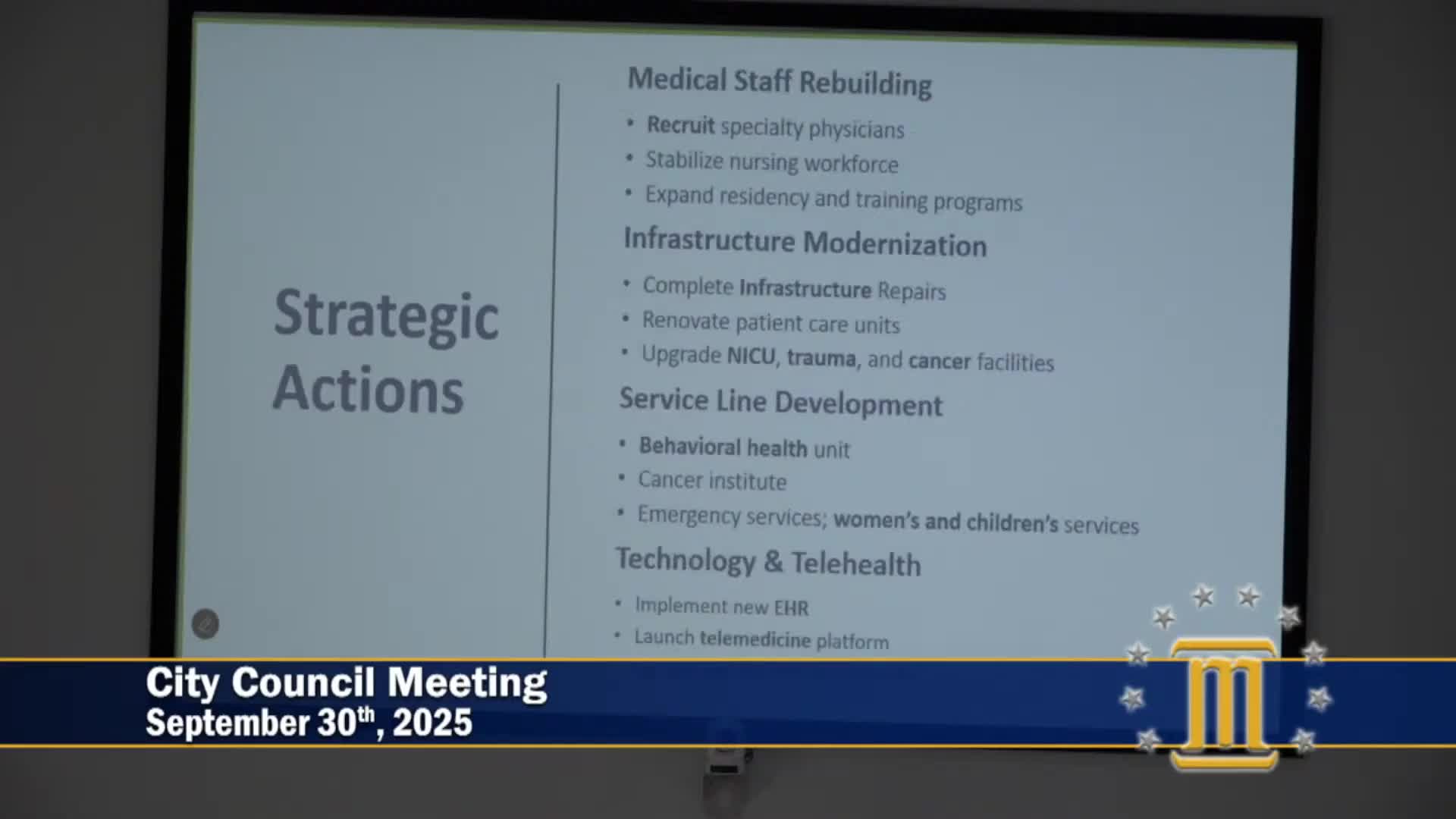 Strategic Actions

Medical Staff Rebuilding

• Recruit specialty physicians
• Stabilize nursing workforce
• Expand residency and training programs

Infrastructure Modernization

• Complete Infrastructure Repairs
• Renovate patient care units
• Upgrade NICU, trauma, and cancer facilities

Service Line Development

• Behavioral health unit
• Cancer institute
• Emergency services; women's and children's services

Technology & Telehealth

• Implement new EHR
• Launch telemedicine platform

City Council Meeting
September 30th, 2025

m